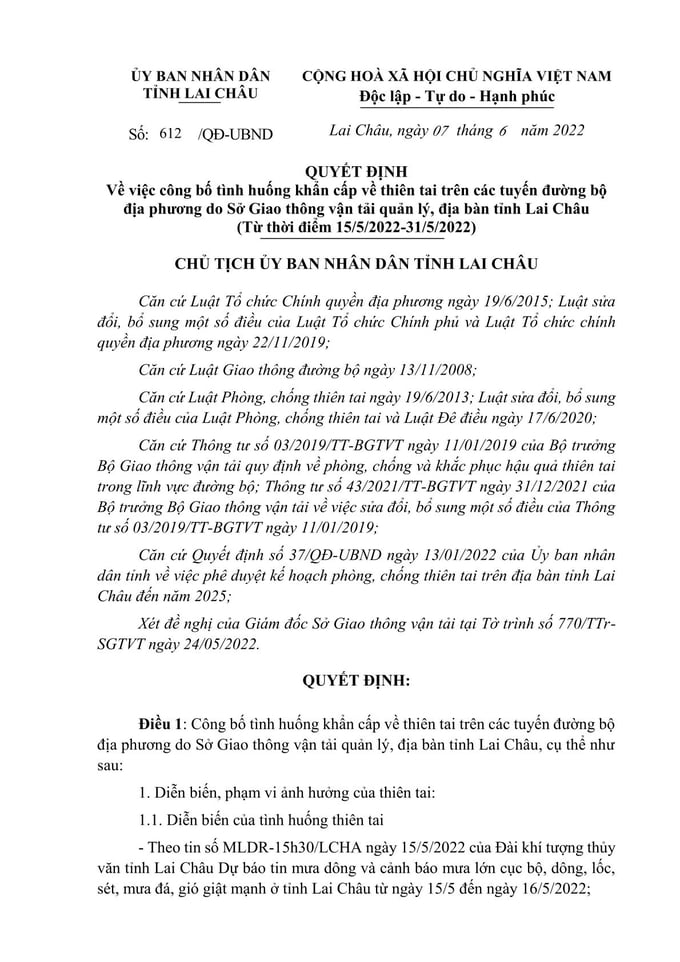 ỦY BAN NHÂN DÂN
TỈNH LAI CHÂU

Số: 612 /QĐ-UBND

CỘNG HOÀ XÃ HỘI CHỦ NGHĨA VIỆT NAM
Độc lập - Tự do - Hạnh phúc

Lai Châu, ngày 07 tháng 6 năm 2022

QUYẾT ĐỊNH
Về việc công bố tình huống khẩn cấp về thiên tai trên các tuyến đường bộ địa phương do Sở Giao thông vận tải quản lý, địa bàn tỉnh Lai Châu
(Từ thời điểm 15/5/2022-31/5/2022)

CHỦ TỊCH ỦY BAN NHÂN DÂN TỈNH LAI CHÂU

Căn cứ Luật Tổ chức Chính quyền địa phương ngày 19/6/2015; Luật sửa đổi, bổ sung một số điều của Luật Tổ chức Chính phủ và Luật Tổ chức chính quyền địa phương ngày 22/11/2019;

Căn cứ Luật Giao thông đường bộ ngày 13/11/2008;

Căn cứ Luật Phòng, chống thiên tai ngày 19/6/2013; Luật sửa đổi, bổ sung một số điều của Luật Phòng, chống thiên tai và Luật Đê điều ngày 17/6/2020;

Căn cứ Thông tư số 03/2019/TT-BGTVT ngày 11/01/2019 của Bộ trưởng Bộ Giao thông vận tải quy định về phòng, chống và khắc phục hậu quả thiên tai trong lĩnh vực đường bộ; Thông tư số 43/2021/TT-BGTVT ngày 31/12/2021 của Bộ trưởng Bộ Giao thông vận tải về việc sửa đổi, bổ sung một số điều của Thông tư số 03/2019/TT-BGTVT ngày 11/01/2019;

Căn cứ Quyết định số 37/QĐ-UBND ngày 13/01/2022 của Ủy ban nhân dân tỉnh về việc phê duyệt kế hoạch phòng, chống thiên tai trên địa bàn tỉnh Lai Châu đến năm 2025;

Xét đề nghị của Giám đốc Sở Giao thông vận tải tại Tờ trình số 770/TTr-SGTVT ngày 24/05/2022.

QUYẾT ĐỊNH:

Điều 1: Công bố tình huống khẩn cấp về thiên tai trên các tuyến đường bộ địa phương do Sở Giao thông vận tải quản lý, địa bàn tỉnh Lai Châu, cụ thể như sau:

1. Diễn biến, phạm vi ảnh hưởng của thiên tai:

1.1. Diễn biến của tình huống thiên tai

- Theo tin số MLDR-15h30/LCHA ngày 15/5/2022 của Đài khí tượng thủy văn tỉnh Lai Châu Dự báo tin mưa dông và cảnh báo mưa lớn cục bộ, dông, lốc, sét, mưa đá, gió giật mạnh ở tỉnh Lai Châu từ ngày 15/5 đến ngày 16/5/2022;